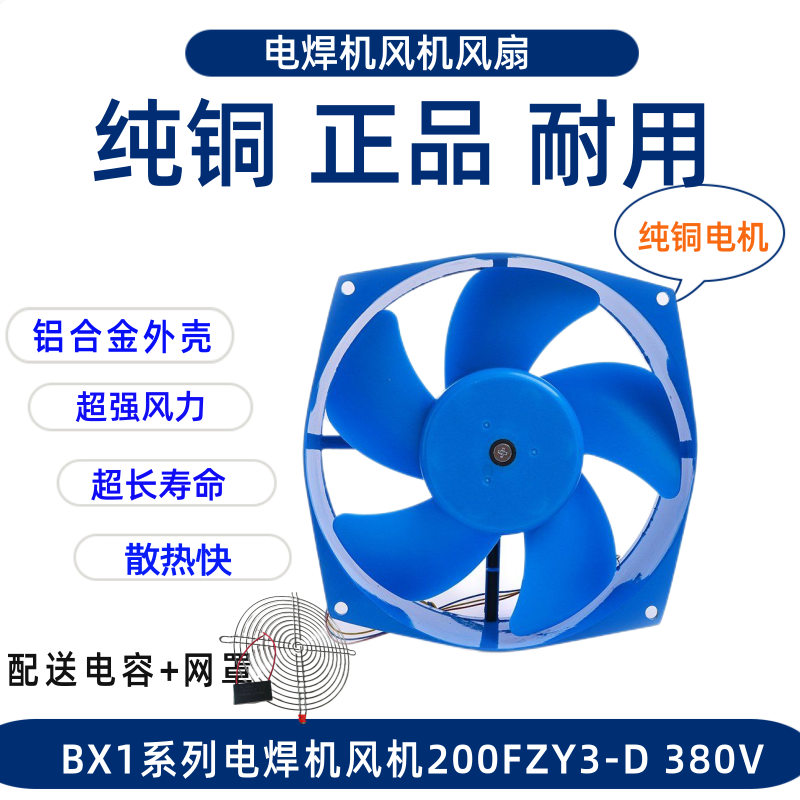 电焊机风机风扇

纯铜 正品 耐用

纯铜电机

铝合金外壳

超强风力

超长寿命

散热快

配送电容+网罩

BX1系列电焊机风机200FZY3-D 380V